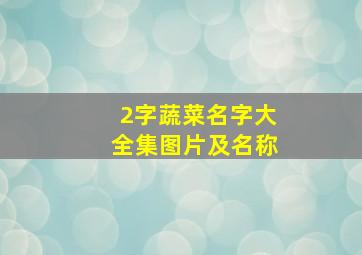 2字蔬菜名字大全集图片及名称